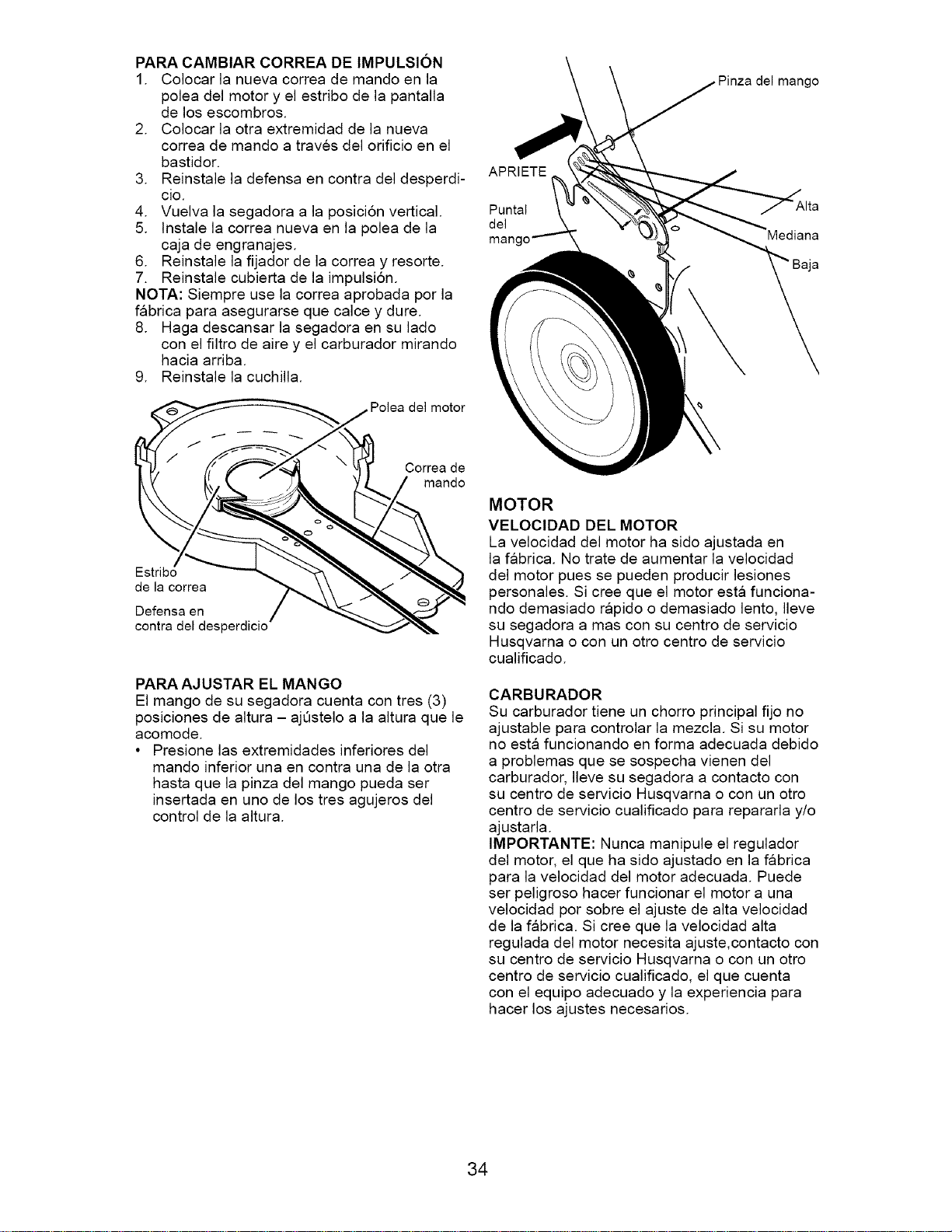 PARA CAMBIAR CORREA DE IMPULSIÓN
1. Colocar la nueva correa de mando en la polea del motor y el estribo de la pantalla de los escombros.
2. Colocar la otra extremidad de la nueva correa de mando a través del orificio en el bastidor.
3. Reinstale la defensa en contra del desperdicio.
4. Vuelva la segadora a la posición vertical.
5. Instale la correa nueva en la polea de la caja de engranajes.
6. Reinstale la fijador de la correa y resorte.
7. Reinstale cubierta de la impulsión.
NOTA: Siempre use la correa aprobada por la fábrica para asegurarse que calce y dure.
8. Haga descansar la segadora en su lado con el filtro de aire y el carburador mirando hacia arriba.
9. Reinstale la cuchilla.

Polea del motor
Correa de mando
Estribo de la correa
Defensa en contra del desperdicio

PARA AJUSTAR EL MANGO
El mango de su segadora cuenta con tres (3) posiciones de altura – ajústelo a la altura que le acomode.
• Presione las extremidades inferiores del mando inferior una en contra una de la otra hasta que la pinza del mango pueda ser insertada en uno de los tres agujeros del control de la altura.

Pinza del mango
APRIETE
Puntal del mango
Alta
Mediana
Baja

MOTOR
VELOCIDAD DEL MOTOR
La velocidad del motor ha sido ajustada en la fábrica. No trate de aumentar la velocidad del motor pues se pueden producir lesiones personales. Si cree que el motor está funcionando demasiado rápido o demasiado lento, lleve su segadora a mas con su centro de servicio Husqvarna o con un otro centro de servicio cualificado.

CARBURADOR
Su carburador tiene un chorro principal fijo no ajustable para controlar la mezcla. Si su motor no está funcionando en forma adecuada debido a problemas que se sospecha vienen del carburador, lleve su segadora a contacto con su centro de servicio Husqvarna o con un otro centro de servicio cualificado para repararla y/o ajustarla.
IMPORTANTE: Nunca manipule el regulador del motor, el que ha sido ajustado en la fábrica para la velocidad del motor adecuada. Puede ser peligroso hacer funcionar el motor a una velocidad por sobre el ajuste de alta velocidad de la fábrica. Si cree que la velocidad alta regulada del motor necesita ajuste,contacto con su centro de servicio Husqvarna o con un otro centro de servicio cualificado, el que cuenta con el equipo adecuado y la experiencia para hacer los ajustes necesarios.

34